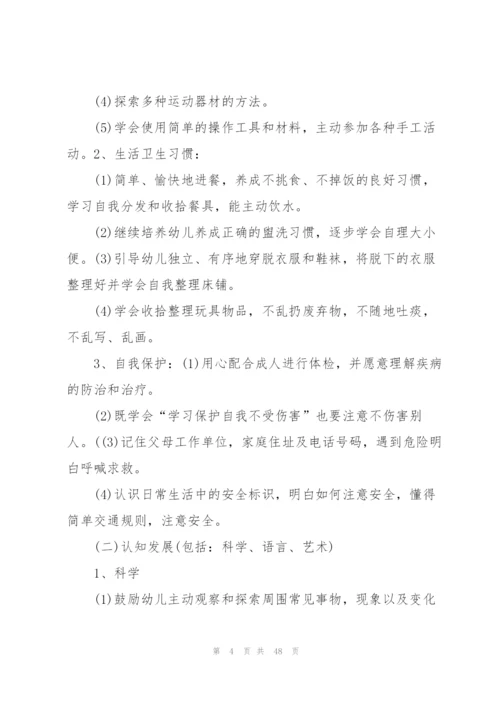 (4)探索多种运动器材的方法。

(5)学会使用简单的操作工具和材料，主动参加各种手工活动。2、生活卫生习惯：

(1)简单、愉快地进餐，养成不挑食、不掉饭的良好习惯，学习自我分发和收拾餐具，能主动饮水。

(2)继续培养幼儿养成正确的盥洗习惯，逐步学会自理大小便。(3)引导幼儿独立、有序地穿脱衣服和鞋袜，将脱下的衣服整理好并学会自我整理床铺。

(4)学会收拾整理玩具物品，不乱扔废弃物，不随地吐痰，不乱写、乱画。

3、自我保护：(1)用心配合成人进行体检，并愿意理解疾病的防治和治疗。

(2)既学会“学习保护自我不受伤害”也要注意不伤害别人。((3)记住父母工作单位，家庭住址及电话号码，遇到危险明白呼喊求救。

(4)认识日常生活中的安全标识，明白如何注意安全，懂得简单交通规则，注意安全。

(二)认知发展(包括：科学、语言、艺术)

1、科学

(1)鼓励幼儿主动观察和探索周围常见事物，现象以及变化

第 4 页 共 48 页